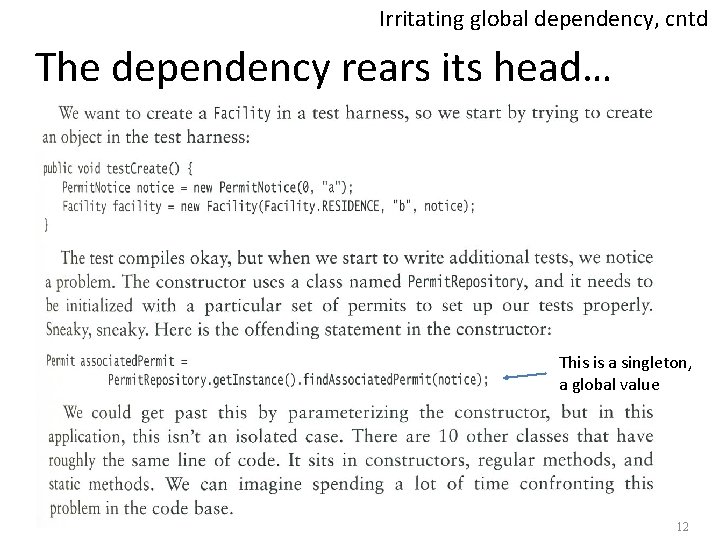 Irritating global dependency, cntd

The dependency rears its head…

We want to create a Facility in a test harness, so we start by trying to create an object in the test harness:

public void testCreate() {
   PermitNotice notice = new PermitNotice(0, "a");
   Facility facility = new Facility(Facility.RESIDENCE, "b", notice);
}

The test compiles okay, but when we start to write additional tests, we notice a problem. The constructor uses a class named PermitRepository, and it needs to be initialized with a particular set of permits to set up our tests properly. Sneaky, sneaky. Here is the offending statement in the constructor:

Permit associatedPermit =
        PermitRepository.getInstance().findAssociatedPermit(notice);

This is a singleton,
a global value

We could get past this by parameterizing the constructor, but in this application, this isn't an isolated case. There are 10 other classes that have roughly the same line of code. It sits in constructors, regular methods, and static methods. We can imagine spending a lot of time confronting this problem in the code base.

12